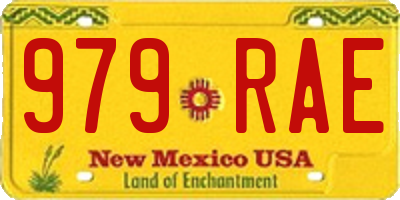 979 RAE

New Mexico USA
Land of Enchantment